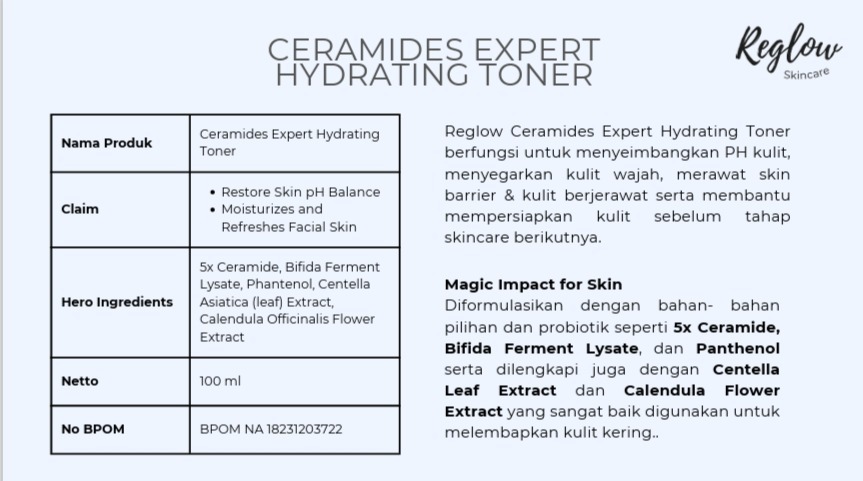 CERAMIDES EXPERT HYDRATING TONER

Reglow
Skincare

| Nama Produk | Ceramides Expert Hydrating Toner |
|---|---|
| Claim | • Restore Skin pH Balance • Moisturizes and Refreshes Facial Skin |
| Hero Ingredients | 5x Ceramide, Bifida Ferment Lysate, Phantenol, Centella Asiatica (leaf) Extract, Calendula Officinalis Flower Extract |
| Netto | 100 ml |
| No BPOM | BPOM NA 18231203722 |

Reglow Ceramides Expert Hydrating Toner berfungsi untuk menyeimbangkan PH kulit, menyegarkan kulit wajah, merawat skin barrier & kulit berjerawat serta membantu mempersiapkan kulit sebelum tahap skincare berikutnya.

Magic Impact for Skin
Diformulasikan dengan bahan- bahan pilihan dan probiotik seperti 5x Ceramide, Bifida Ferment Lysate, dan Panthenol serta dilengkapi juga dengan Centella Leaf Extract dan Calendula Flower Extract yang sangat baik digunakan untuk melembapkan kulit kering..